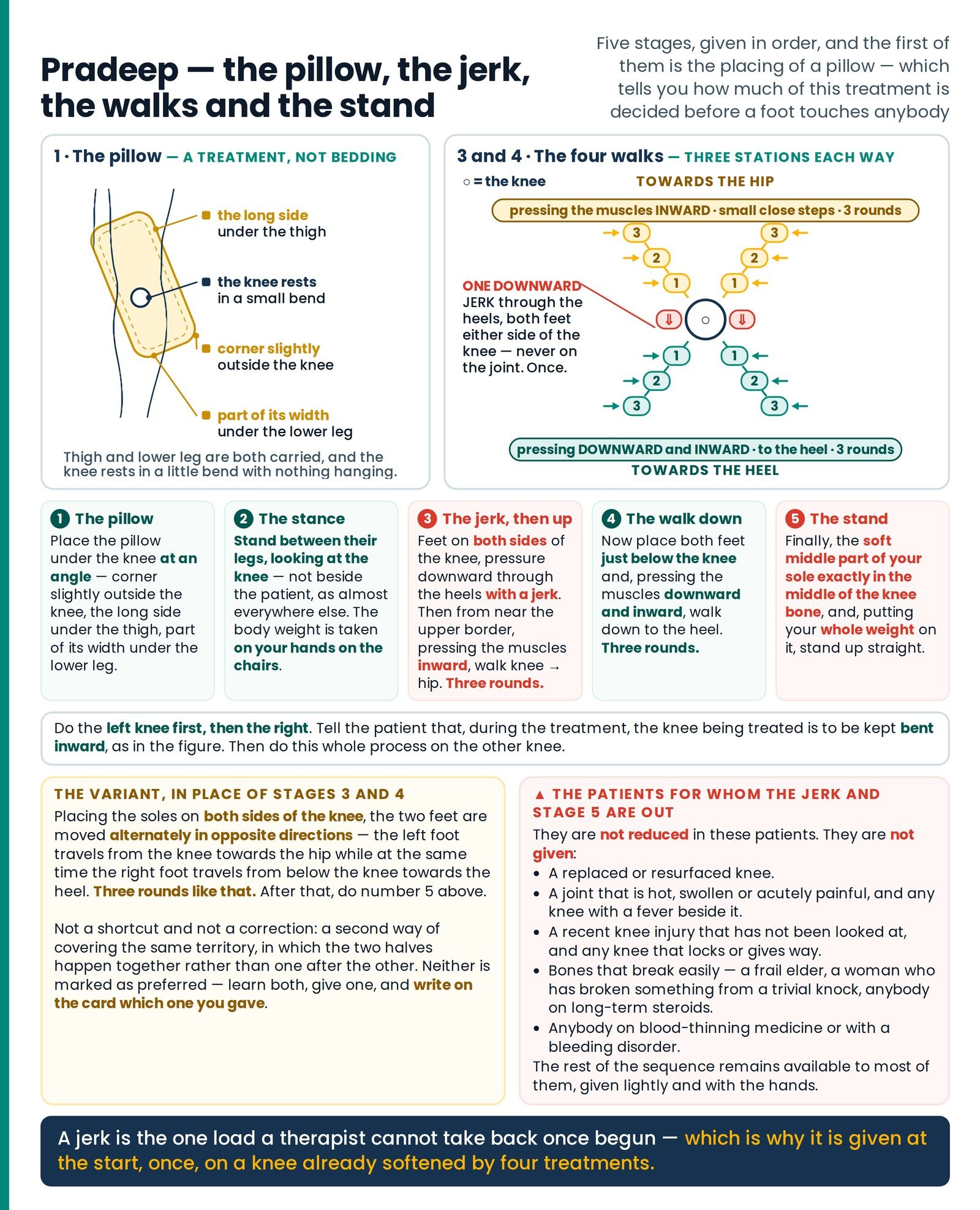 Pradeep — the pillow, the jerk, the walks and the stand

Five stages, given in order, and the first of them is the placing of a pillow — which tells you how much of this treatment is decided before a foot touches anybody

1 · The pillow — A TREATMENT, NOT BEDDING

the long side under the thigh

the knee rests in a small bend

corner slightly outside the knee

part of its width under the lower leg

Thigh and lower leg are both carried, and the knee rests in a little bend with nothing hanging.

3 and 4 · The four walks — THREE STATIONS EACH WAY

○ = the knee

TOWARDS THE HIP

pressing the muscles INWARD · small close steps · 3 rounds

3 3
2 2
1 1

ONE DOWNWARD JERK through the heels, both feet either side of the knee — never on the joint. Once.

⇓ ○ ⇓

1 1
2 2
3 3

pressing DOWNWARD and INWARD · to the heel · 3 rounds

TOWARDS THE HEEL

1 The pillow
Place the pillow under the knee at an angle — corner slightly outside the knee, the long side under the thigh, part of its width under the lower leg.

2 The stance
Stand between their legs, looking at the knee — not beside the patient, as almost everywhere else. The body weight is taken on your hands on the chairs.

3 The jerk, then up
Feet on both sides of the knee, pressure downward through the heels with a jerk. Then from near the upper border, pressing the muscles inward, walk knee → hip. Three rounds.

4 The walk down
Now place both feet just below the knee and, pressing the muscles downward and inward, walk down to the heel. Three rounds.

5 The stand
Finally, the soft middle part of your sole exactly in the middle of the knee bone, and, putting your whole weight on it, stand up straight.

Do the left knee first, then the right. Tell the patient that, during the treatment, the knee being treated is to be kept bent inward, as in the figure. Then do this whole process on the other knee.

THE VARIANT, IN PLACE OF STAGES 3 AND 4
Placing the soles on both sides of the knee, the two feet are moved alternately in opposite directions — the left foot travels from the knee towards the hip while at the same time the right foot travels from below the knee towards the heel. Three rounds like that. After that, do number 5 above.

Not a shortcut and not a correction: a second way of covering the same territory, in which the two halves happen together rather than one after the other. Neither is marked as preferred — learn both, give one, and write on the card which one you gave.

▲ THE PATIENTS FOR WHOM THE JERK AND STAGE 5 ARE OUT
They are not reduced in these patients. They are not given:
• A replaced or resurfaced knee.
• A joint that is hot, swollen or acutely painful, and any knee with a fever beside it.
• A recent knee injury that has not been looked at, and any knee that locks or gives way.
• Bones that break easily — a frail elder, a woman who has broken something from a trivial knock, anybody on long-term steroids.
• Anybody on blood-thinning medicine or with a bleeding disorder.
The rest of the sequence remains available to most of them, given lightly and with the hands.

A jerk is the one load a therapist cannot take back once begun — which is why it is given at the start, once, on a knee already softened by four treatments.